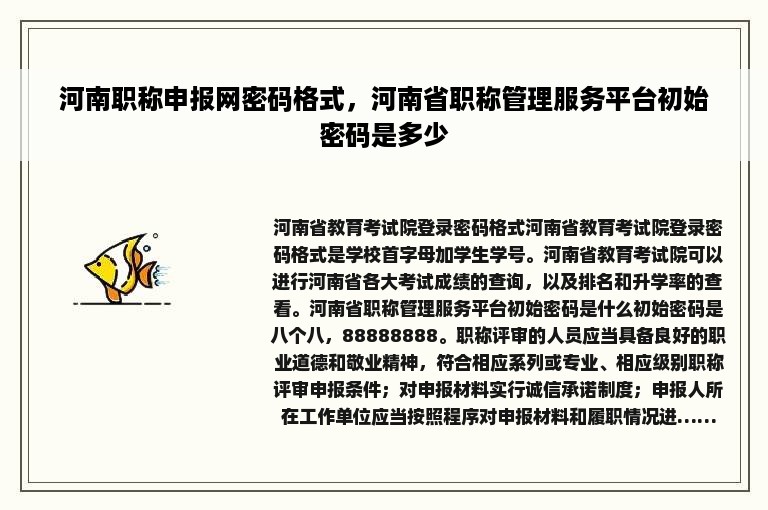 河南职称申报网密码格式，河南省职称管理服务平台初始密码是多少

河南省教育考试院登录密码格式河南省教育考试院登录密码格式是学校首字母加学生学号。河南省教育考试院可以进行河南省各大考试成绩的查询，以及排名和升学率的查看。河南省职称管理服务平台初始密码是什么初始密码是八个八，88888888。职称评审的人员应当具备良好的职业道德和敬业精神，符合相应系列或专业、相应级别职称评审申报条件；对申报材料实行诚信承诺制度；申报人所在工作单位应当按照程序对申报材料和履职情况进......